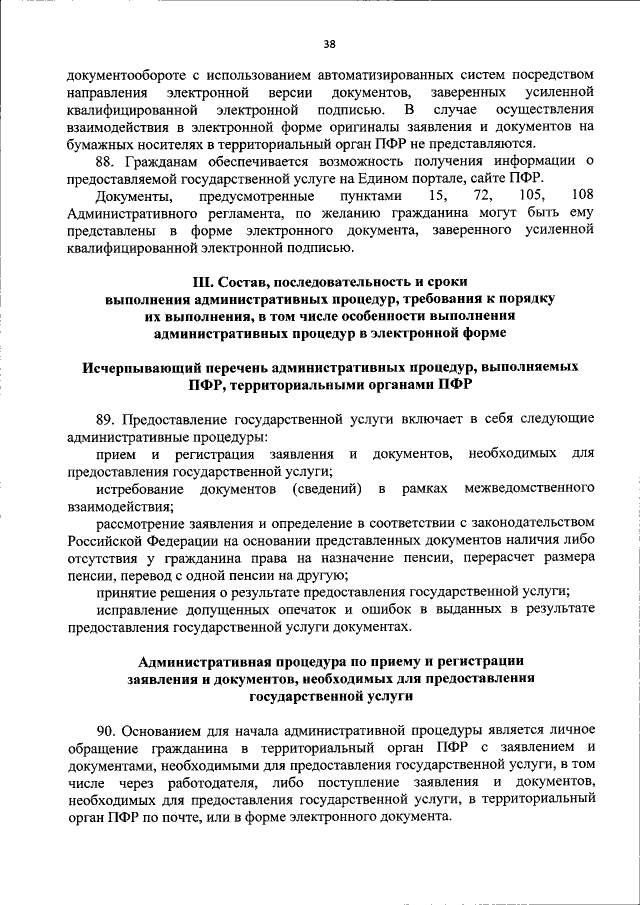 38

документообороте с использованием автоматизированных систем посредством направления электронной версии документов, заверенных усиленной квалифицированной электронной подписью. В случае осуществления взаимодействия в электронной форме оригиналы заявления и документов на бумажных носителях в территориальный орган ПФР не представляются.

88. Гражданам обеспечивается возможность получения информации о предоставляемой государственной услуге на Едином портале, сайте ПФР.

Документы, предусмотренные пунктами 15, 72, 105, 108 Административного регламента, по желанию гражданина могут быть ему представлены в форме электронного документа, заверенного усиленной квалифицированной электронной подписью.

III. Состав, последовательность и сроки выполнения административных процедур, требования к порядку их выполнения, в том числе особенности выполнения административных процедур в электронной форме

Исчерпывающий перечень административных процедур, выполняемых ПФР, территориальными органами ПФР

89. Предоставление государственной услуги включает в себя следующие административные процедуры:

прием и регистрация заявления и документов, необходимых для предоставления государственной услуги;

истребование документов (сведений) в рамках межведомственного взаимодействия;

рассмотрение заявления и определение в соответствии с законодательством Российской Федерации на основании представленных документов наличия либо отсутствия у гражданина права на назначение пенсии, перерасчет размера пенсии, перевод с одной пенсии на другую;

принятие решения о результате предоставления государственной услуги;

исправление допущенных опечаток и ошибок в выданных в результате предоставления государственной услуги документах.

Административная процедура по приему и регистрации заявления и документов, необходимых для предоставления государственной услуги

90. Основанием для начала административной процедуры является личное обращение гражданина в территориальный орган ПФР с заявлением и документами, необходимыми для предоставления государственной услуги, в том числе через работодателя, либо поступление заявления и документов, необходимых для предоставления государственной услуги, в территориальный орган ПФР по почте, или в форме электронного документа.